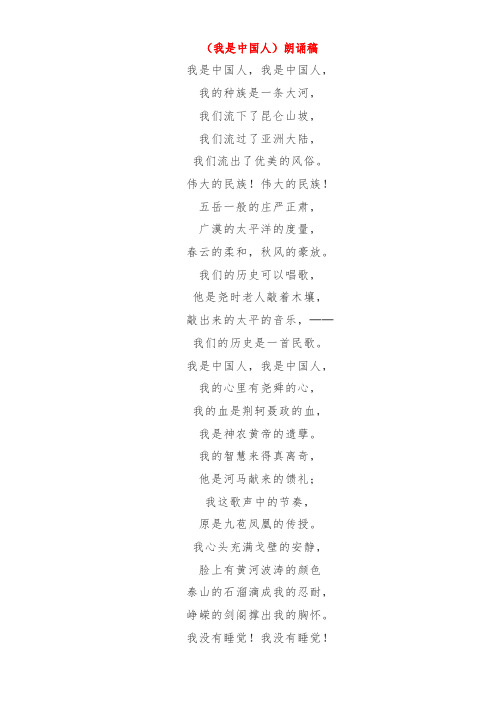 （我是中国人）朗诵稿

我是中国人，我是中国人，
我的种族是一条大河，
我们流下了昆仑山坡，
我们流过了亚洲大陆，
我们流出了优美的风俗。
伟大的民族！伟大的民族！
五岳一般的庄严正肃，
广漠的太平洋的度量，
春云的柔和，秋风的豪放。
我们的历史可以唱歌，
他是尧时老人敲着木壤，
敲出来的太平的音乐，——
我们的历史是一首民歌。
我是中国人，我是中国人，
我的心里有尧舜的心，
我的血是荆轲聂政的血，
我是神农黄帝的遗孽。
我的智慧来得真离奇，
他是河马献来的馈礼；
我这歌声中的节奏，
原是九苞凤凰的传授。
我心头充满戈壁的安静，
脸上有黄河波涛的颜色
泰山的石溜滴成我的忍耐，
峥嵘的剑阁撑出我的胸怀。
我没有睡觉！我没有睡觉！